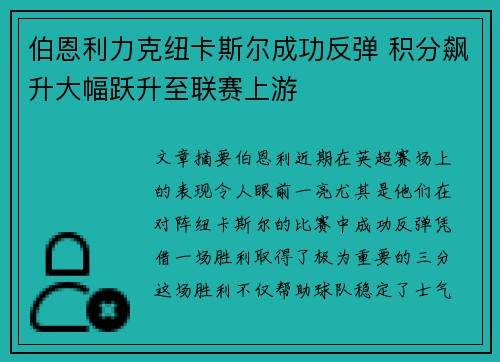 伯恩利力克纽卡斯尔成功反弹 积分飙升大幅跃升至联赛上游

文章摘要伯恩利近期在英超赛场上的表现令人眼前一亮尤其是他们在对阵纽卡斯尔的比赛中成功反弹凭借一场胜利取得了极为重要的三分这场胜利不仅帮助球队稳定了士气